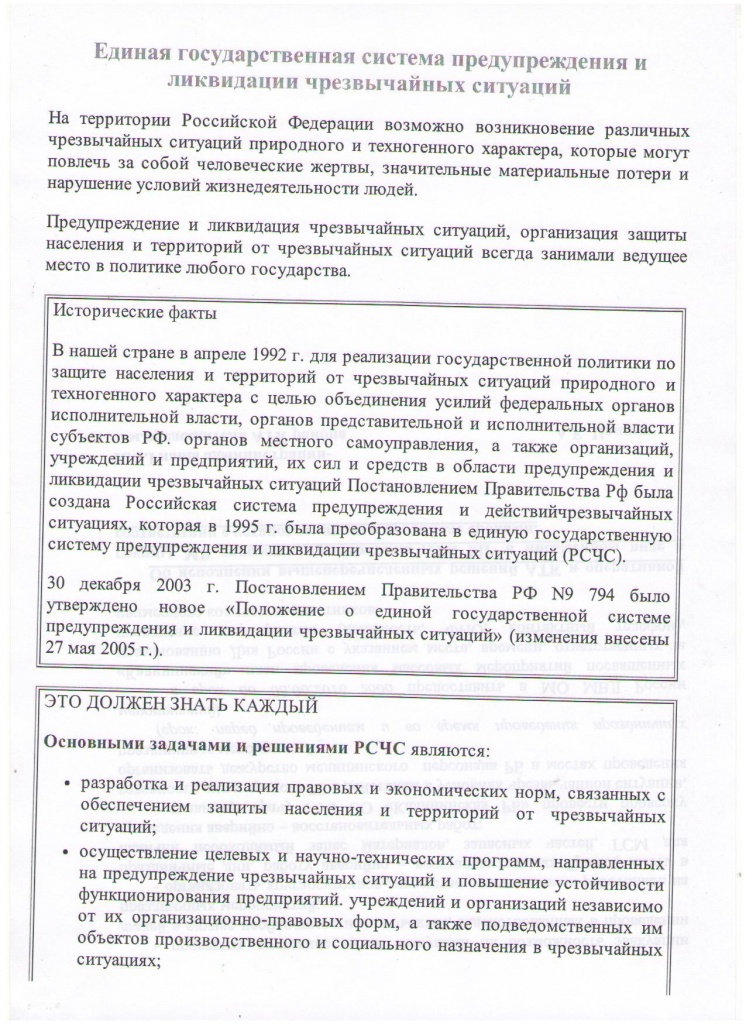 Единая государственная система предупреждения и ликвидации чрезвычайных ситуаций

На территории Российской Федерации возможно возникновение различных чрезвычайных ситуаций природного и техногенного характера, которые могут повлечь за собой человеческие жертвы, значительные материальные потери и нарушение условий жизнедеятельности людей.

Предупреждение и ликвидация чрезвычайных ситуаций, организация защиты населения и территорий от чрезвычайных ситуаций всегда занимали ведущее место в политике любого государства.

Исторические факты

В нашей стране в апреле 1992 г. для реализации государственной политики по защите населения и территорий от чрезвычайных ситуаций природного и техногенного характера с целью объединения усилий федеральных органов исполнительной власти, органов представительной и исполнительной власти субъектов РФ. органов местного самоуправления, а также организаций, учреждений и предприятий, их сил и средств в области предупреждения и ликвидации чрезвычайных ситуаций Постановлением Правительства Рф была создана Российская система предупреждения и действийчрезвычайных ситуациях, которая в 1995 г. была преобразована в единую государственную систему предупреждения и ликвидации чрезвычайных ситуаций (РСЧС).

30 декабря 2003 г. Постановлением Правительства РФ N9 794 было утверждено новое «Положение о единой государственной системе предупреждения и ликвидации чрезвычайных ситуаций» (изменения внесены 27 мая 2005 г.).

ЭТО ДОЛЖЕН ЗНАТЬ КАЖДЫЙ

Основными задачами и решениями РСЧС являются:

• разработка и реализация правовых и экономических норм, связанных с обеспечением защиты населения и территорий от чрезвычайных ситуаций;

• осуществление целевых и научно-технических программ, направленных на предупреждение чрезвычайных ситуаций и повышение устойчивости функционирования предприятий. учреждений и организаций независимо от их организационно-правовых форм, а также подведомственных им объектов производственного и социального назначения в чрезвычайных ситуациях;